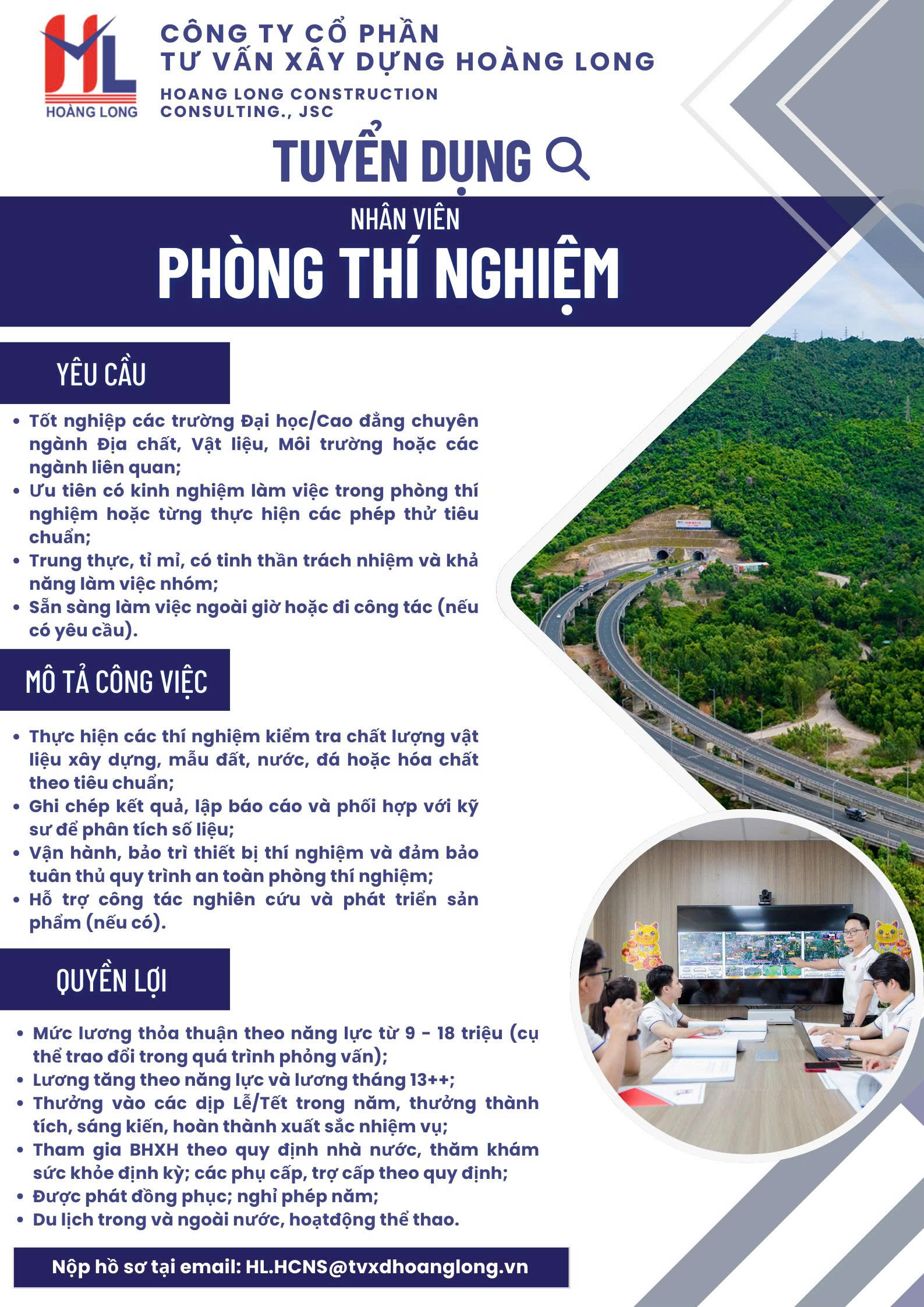 HL
HOÀNG LONG

CÔNG TY CỔ PHẦN
TƯ VẤN XÂY DỰNG HOÀNG LONG

HOANG LONG CONSTRUCTION CONSULTING., JSC

TUYỂN DỤNG

NHÂN VIÊN
PHÒNG THÍ NGHIỆM

YÊU CẦU

• Tốt nghiệp các trường Đại học/Cao đẳng chuyên ngành Địa chất, Vật liệu, Môi trường hoặc các ngành liên quan;
• Ưu tiên có kinh nghiệm làm việc trong phòng thí nghiệm hoặc từng thực hiện các phép thử tiêu chuẩn;
• Trung thực, tỉ mỉ, có tinh thần trách nhiệm và khả năng làm việc nhóm;
• Sẵn sàng làm việc ngoài giờ hoặc đi công tác (nếu có yêu cầu).

MÔ TẢ CÔNG VIỆC

• Thực hiện các thí nghiệm kiểm tra chất lượng vật liệu xây dựng, mẫu đất, nước, đá hoặc hóa chất theo tiêu chuẩn;
• Ghi chép kết quả, lập báo cáo và phối hợp với kỹ sư để phân tích số liệu;
• Vận hành, bảo trì thiết bị thí nghiệm và đảm bảo tuân thủ quy trình an toàn phòng thí nghiệm;
• Hỗ trợ công tác nghiên cứu và phát triển sản phẩm (nếu có).

QUYỀN LỢI

• Mức lương thỏa thuận theo năng lực từ 9 - 18 triệu (cụ thể trao đổi trong quá trình phỏng vấn);
• Lương tăng theo năng lực và lương tháng 13++;
• Thưởng vào các dịp Lễ/Tết trong năm, thưởng thành tích, sáng kiến, hoàn thành xuất sắc nhiệm vụ;
• Tham gia BHXH theo quy định nhà nước, thăm khám sức khỏe định kỳ; các phụ cấp, trợ cấp theo quy định;
• Được phát đồng phục; nghỉ phép năm;
• Du lịch trong và ngoài nước, hoạtđộng thể thao.

Nộp hồ sơ tại email: HL.HCNS@tvxdhoanglong.vn